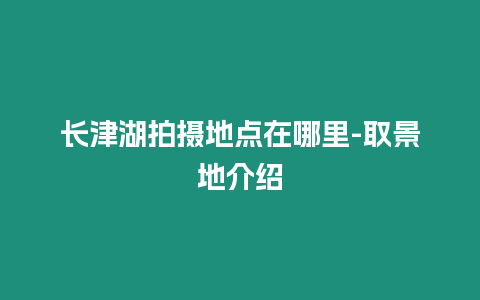 长津湖拍摄地点在哪里-取景地介绍